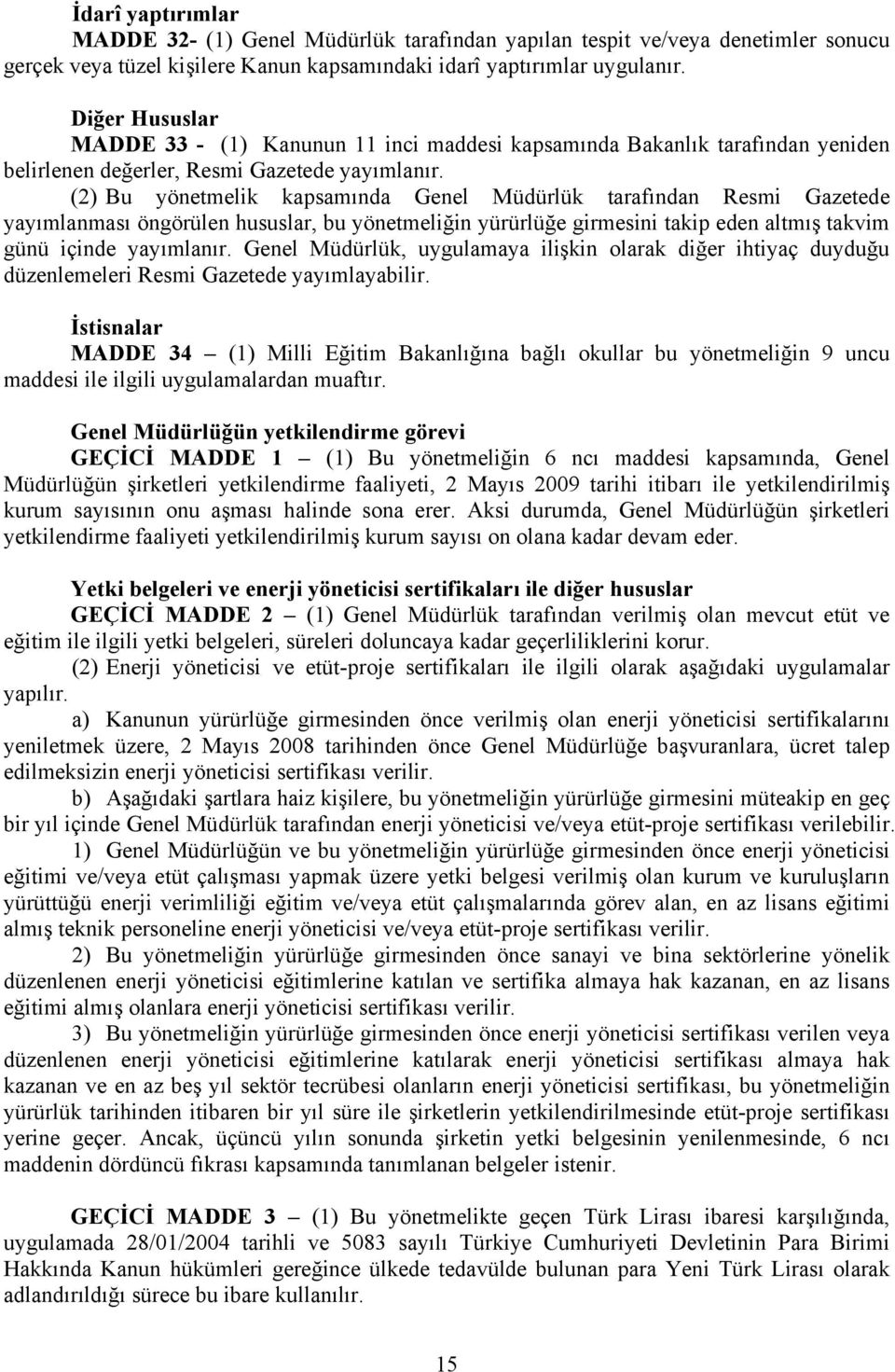 İdarî yaptırımlar
MADDE 32- (1) Genel Müdürlük tarafından yapılan tespit ve/veya denetimler sonucu gerçek veya tüzel kişilere Kanun kapsamındaki idarî yaptırımlar uygulanır.

Diğer Hususlar
MADDE 33 - (1) Kanunun 11 inci maddesi kapsamında Bakanlık tarafından yeniden belirlenen değerler, Resmi Gazetede yayımlanır.
(2) Bu yönetmelik kapsamında Genel Müdürlük tarafından Resmi Gazetede yayımlanması öngörülen hususlar, bu yönetmeliğin yürürlüğe girmesini takip eden altmış takvim günü içinde yayımlanır. Genel Müdürlük, uygulamaya ilişkin olarak diğer ihtiyaç duyduğu düzenlemeleri Resmi Gazetede yayımlayabilir.

İstisnalar
MADDE 34 – (1) Milli Eğitim Bakanlığına bağlı okullar bu yönetmeliğin 9 uncu maddesi ile ilgili uygulamalardan muaftır.

Genel Müdürlüğün yetkilendirme görevi
GEÇİCİ MADDE 1 – (1) Bu yönetmeliğin 6 ncı maddesi kapsamında, Genel Müdürlüğün şirketleri yetkilendirme faaliyeti, 2 Mayıs 2009 tarihi itibarı ile yetkilendirilmiş kurum sayısının onu aşması halinde sona erer. Aksi durumda, Genel Müdürlüğün şirketleri yetkilendirme faaliyeti yetkilendirilmiş kurum sayısı on olana kadar devam eder.

Yetki belgeleri ve enerji yöneticisi sertifikaları ile diğer hususlar
GEÇİCİ MADDE 2 – (1) Genel Müdürlük tarafından verilmiş olan mevcut etüt ve eğitim ile ilgili yetki belgeleri, süreleri doluncaya kadar geçerliliklerini korur.
(2) Enerji yöneticisi ve etüt-proje sertifikaları ile ilgili olarak aşağıdaki uygulamalar yapılır.
a) Kanunun yürürlüğe girmesinden önce verilmiş olan enerji yöneticisi sertifikalarını yeniletmek üzere, 2 Mayıs 2008 tarihinden önce Genel Müdürlüğe başvuranlara, ücret talep edilmeksizin enerji yöneticisi sertifikası verilir.
b) Aşağıdaki şartlara haiz kişilere, bu yönetmeliğin yürürlüğe girmesini müteakip en geç bir yıl içinde Genel Müdürlük tarafından enerji yöneticisi ve/veya etüt-proje sertifikası verilebilir.
1) Genel Müdürlüğün ve bu yönetmeliğin yürürlüğe girmesinden önce enerji yöneticisi eğitimi ve/veya etüt çalışması yapmak üzere yetki belgesi verilmiş olan kurum ve kuruluşların yürüttüğü enerji verimliliği eğitim ve/veya etüt çalışmalarında görev alan, en az lisans eğitimi almış teknik personeline enerji yöneticisi ve/veya etüt-proje sertifikası verilir.
2) Bu yönetmeliğin yürürlüğe girmesinden önce sanayi ve bina sektörlerine yönelik düzenlenen enerji yöneticisi eğitimlerine katılan ve sertifika almaya hak kazanan, en az lisans eğitimi almış olanlara enerji yöneticisi sertifikası verilir.
3) Bu yönetmeliğin yürürlüğe girmesinden önce enerji yöneticisi sertifikası verilen veya düzenlenen enerji yöneticisi eğitimlerine katılarak enerji yöneticisi sertifikası almaya hak kazanan ve en az beş yıl sektör tecrübesi olanların enerji yöneticisi sertifikası, bu yönetmeliğin yürürlük tarihinden itibaren bir yıl süre ile şirketlerin yetkilendirilmesinde etüt-proje sertifikası yerine geçer. Ancak, üçüncü yılın sonunda şirketin yetki belgesinin yenilenmesinde, 6 ncı maddenin dördüncü fıkrası kapsamında tanımlanan belgeler istenir.

GEÇİCİ MADDE 3 – (1) Bu yönetmelikte geçen Türk Lirası ibaresi karşılığında, uygulamada 28/01/2004 tarihli ve 5083 sayılı Türkiye Cumhuriyeti Devletinin Para Birimi Hakkında Kanun hükümleri gereğince ülkede tedavülde bulunan para Yeni Türk Lirası olarak adlandırıldığı sürece bu ibare kullanılır.

15